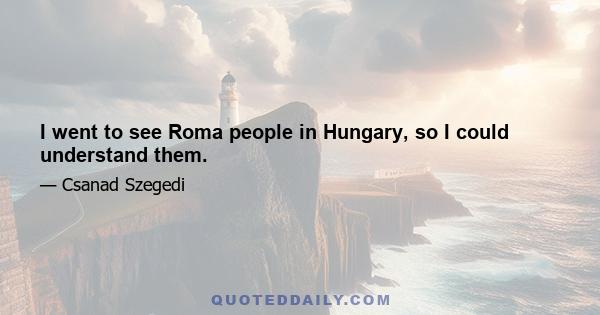 I went to see Roma people in Hungary, so I could understand them.

— Csanad Szegedi

QUOTEDDAILY.COM